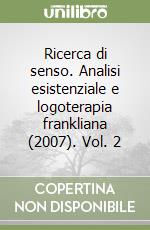 unilibro

Ricerca di senso. Analisi esistenziale e logoterapia frankliana (2007). Vol. 2

COPERTINA NON DISPONIBILE